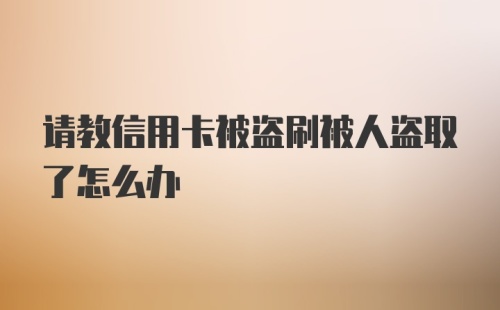 请教信用卡被盗刷被人盗取了怎么办